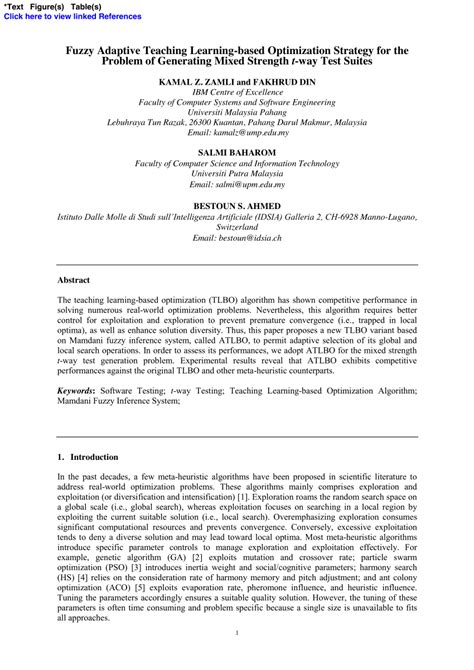 *Text Figure(s) Table(s)
Click here to view linked References

Fuzzy Adaptive Teaching Learning-based Optimization Strategy for the Problem of Generating Mixed Strength t-way Test Suites

KAMAL Z. ZAMLI and FAKHRUD DIN
IBM Centre of Excellence
Faculty of Computer Systems and Software Engineering
Universiti Malaysia Pahang
Lebuhraya Tun Razak, 26300 Kuantan, Pahang Darul Makmur, Malaysia
Email: kamalz@ump.edu.my

SALMI BAHAROM
Faculty of Computer Science and Information Technology
Universiti Putra Malaysia
Email: salmi@upm.edu.my

BESTOUN S. AHMED
Istituto Dalle Molle di Studi sull'Intelligenza Artificiale (IDSIA) Galleria 2, CH-6928 Manno-Lugano, Switzerland
Email: bestoun@idsia.ch

Abstract

The teaching learning-based optimization (TLBO) algorithm has shown competitive performance in solving numerous real-world optimization problems. Nevertheless, this algorithm requires better control for exploitation and exploration to prevent premature convergence (i.e., trapped in local optima), as well as enhance solution diversity. Thus, this paper proposes a new TLBO variant based on Mamdani fuzzy inference system, called ATLBO, to permit adaptive selection of its global and local search operations. In order to assess its performances, we adopt ATLBO for the mixed strength t-way test generation problem. Experimental results reveal that ATLBO exhibits competitive performances against the original TLBO and other meta-heuristic counterparts.

Keywords: Software Testing; t-way Testing; Teaching Learning-based Optimization Algorithm; Mamdani Fuzzy Inference System;

1. Introduction

In the past decades, a few meta-heuristic algorithms have been proposed in scientific literature to address real-world optimization problems. These algorithms mainly comprises exploration and exploitation (or diversification and intensification) [1]. Exploration roams the random search space on a global scale (i.e., global search), whereas exploitation focuses on searching in a local region by exploiting the current suitable solution (i.e., local search). Overemphasizing exploration consumes significant computational resources and prevents convergence. Conversely, excessive exploitation tends to deny a diverse solution and may lead toward local optima. Most meta-heuristic algorithms introduce specific parameter controls to manage exploration and exploitation effectively. For example, genetic algorithm (GA) [2] exploits mutation and crossover rate; particle swarm optimization (PSO) [3] introduces inertia weight and social/cognitive parameters; harmony search (HS) [4] relies on the consideration rate of harmony memory and pitch adjustment; and ant colony optimization (ACO) [5] exploits evaporation rate, pheromone influence, and heuristic influence. Tuning the parameters accordingly ensures a suitable quality solution. However, the tuning of these parameters is often time consuming and problem specific because a single size is unavailable to fits all approaches.

1